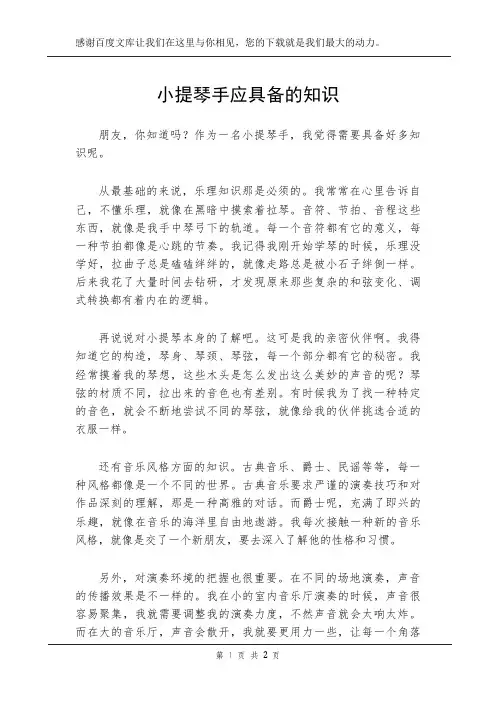 感谢百度文库让我们在这里与你相见，您的下载就是我们最大的动力。

小提琴手应具备的知识

朋友，你知道吗？作为一名小提琴手，我觉得需要具备好多知识呢。

从最基础的来说，乐理知识那是必须的。我常常在心里告诉自己，不懂乐理，就像在黑暗中摸索着拉琴。音符、节拍、音程这些东西，就像是我手中琴弓下的轨道。每一个音符都有它的意义，每一种节拍都像是心跳的节奏。我记得我刚开始学琴的时候，乐理没学好，拉曲子总是磕磕绊绊的，就像走路总是被小石子绊倒一样。后来我花了大量时间去钻研，才发现原来那些复杂的和弦变化、调式转换都有着内在的逻辑。

再说说对小提琴本身的了解吧。这可是我的亲密伙伴啊。我得知道它的构造，琴身、琴颈、琴弦，每一个部分都有它的秘密。我经常摸着我的琴想，这些木头是怎么发出这么美妙的声音的呢？琴弦的材质不同，拉出来的音色也有差别。有时候我为了找一种特定的音色，就会不断地尝试不同的琴弦，就像给我的伙伴挑选合适的衣服一样。

还有音乐风格方面的知识。古典音乐、爵士、民谣等等，每一种风格都像是一个不同的世界。古典音乐要求严谨的演奏技巧和对作品深刻的理解，那是一种高雅的对话。而爵士呢，充满了即兴的乐趣，就像在音乐的海洋里自由地遨游。我每次接触一种新的音乐风格，就像是交了一个新朋友，要去深入了解他的性格和习惯。

另外，对演奏环境的把握也很重要。在不同的场地演奏，声音的传播效果是不一样的。我在小的室内音乐厅演奏的时候，声音很容易聚集，我就需要调整我的演奏力度，不然声音就会太响太炸。而在大的音乐厅，声音会散开，我就要更用力一些，让每一个角落

第 1 页 共 2 页